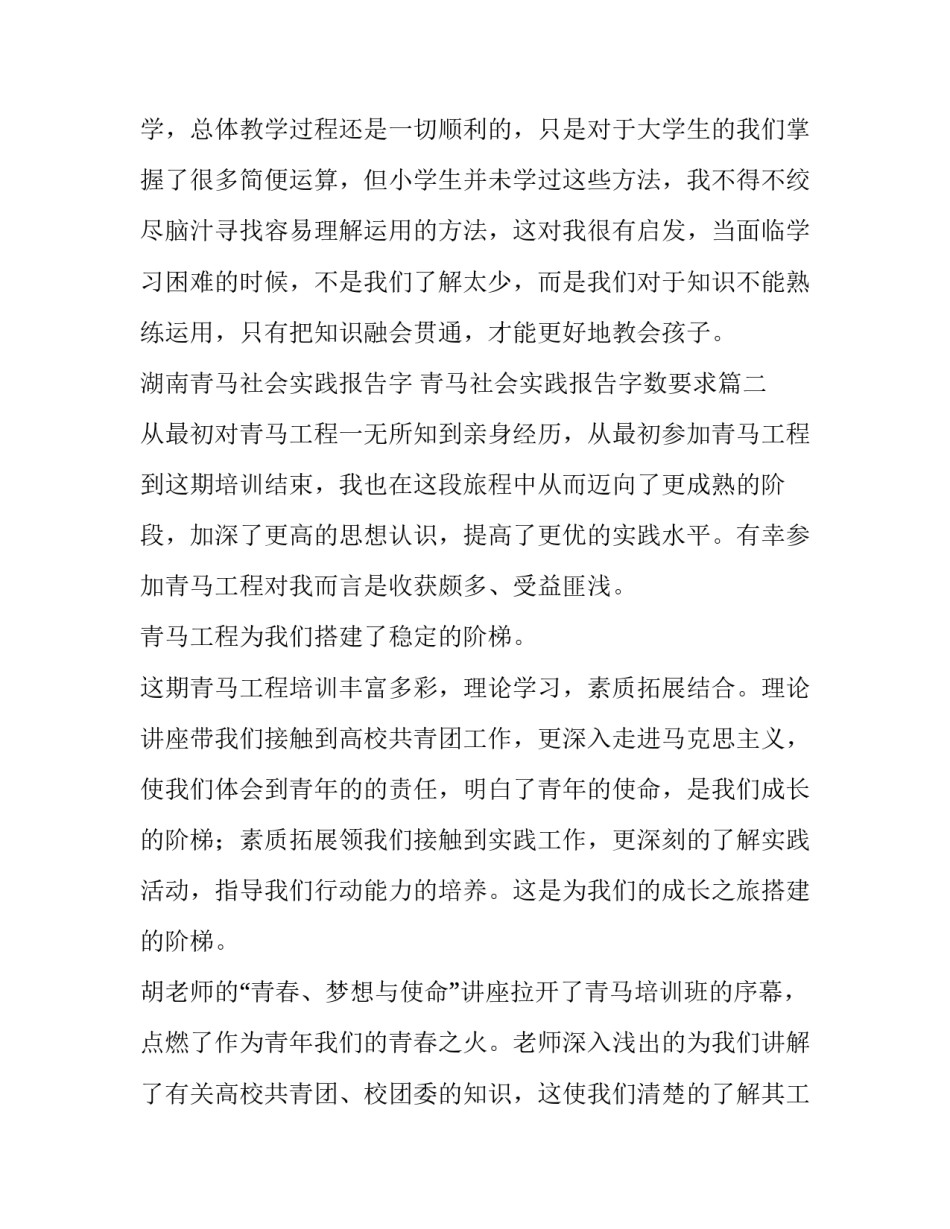 学，总体教学过程还是一切顺利的，只是对于大学生的我们掌握了很多简便运算，但小学生并未学过这些方法，我不得不绞尽脑汁寻找容易理解运用的方法，这对我很有启发，当面临学习困难的时候，不是我们了解太少，而是我们对于知识不能熟练运用，只有把知识融会贯通，才能更好地教会孩子。

湖南青马社会实践报告字 青马社会实践报告字数要求篇二

从最初对青马工程一无所知到亲身经历，从最初参加青马工程到这期培训结束，我也在这段旅程中从而迈向了更成熟的阶段，加深了更高的思想认识，提高了更优的实践水平。有幸参加青马工程对我而言是收获颇多、受益匪浅。

青马工程为我们搭建了稳定的阶梯。

这期青马工程培训丰富多彩，理论学习，素质拓展结合。理论讲座带我们接触到高校共青团工作，更深入走进马克思主义，使我们体会到青年的的责任，明白了青年的使命，是我们成长的阶梯；素质拓展领我们接触到实践工作，更深刻的了解实践活动，指导我们行动能力的培养。这是为我们的成长之旅搭建的阶梯。

胡老师的“青春、梦想与使命”讲座拉开了青马培训班的序幕，点燃了作为青年我们的青春之火。老师深入浅出的为我们讲解了有关高校共青团、校团委的知识，这使我们清楚的了解其工